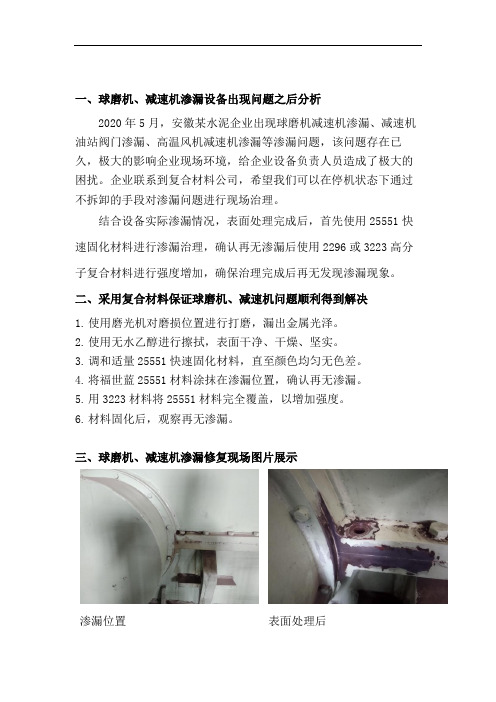 一、球磨机、减速机渗漏设备出现问题之后分析

2020 年 5 月，安徽某水泥企业出现球磨机减速机渗漏、减速机油站阀门渗漏、高温风机减速机渗漏等渗漏问题，该问题存在已久，极大的影响企业现场环境，给企业设备负责人员造成了极大的困扰。企业联系到复合材料公司，希望我们可以在停机状态下通过不拆卸的手段对渗漏问题进行现场治理。

结合设备实际渗漏情况，表面处理完成后，首先使用 25551 快速固化材料进行渗漏治理，确认再无渗漏后使用 2296 或 3223 高分子复合材料进行强度增加，确保治理完成后再无发现渗漏现象。

二、采用复合材料保证球磨机、减速机问题顺利得到解决

1. 使用磨光机对磨损位置进行打磨，漏出金属光泽。
2. 使用无水乙醇进行擦拭，表面干净、干燥、坚实。
3. 调和适量 25551 快速固化材料，直至颜色均匀无色差。
4. 将福世蓝 25551 材料涂抹在渗漏位置，确认再无渗漏。
5. 用 3223 材料将 25551 材料完全覆盖，以增加强度。
6. 材料固化后，观察再无渗漏。

三、球磨机、减速机渗漏修复现场图片展示

渗漏位置

表面处理后